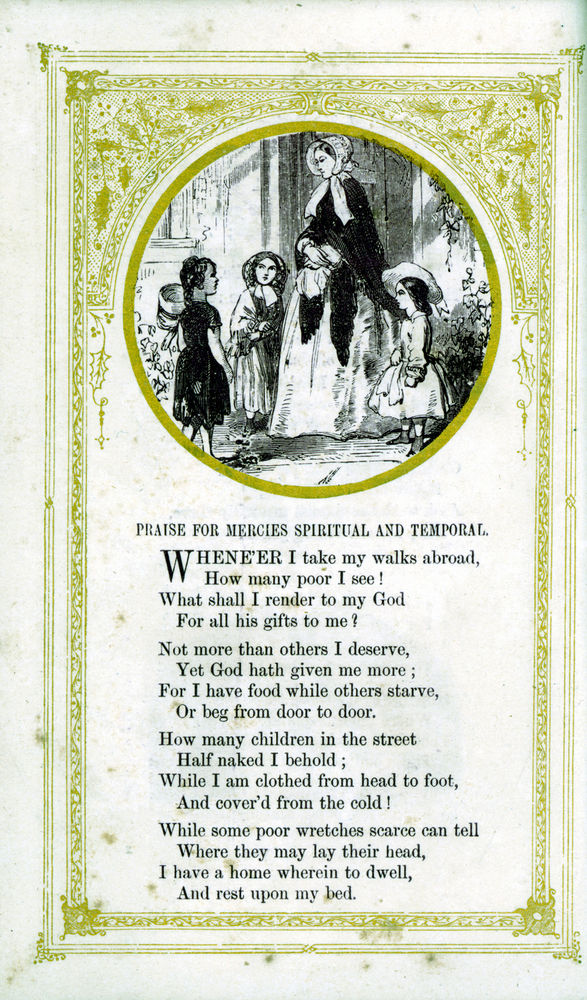 PRAISE FOR MERCIES SPIRITUAL AND TEMPORAL.

WHENE'ER I take my walks abroad,
How many poor I see!
What shall I render to my God
For all his gifts to me?

Not more than others I deserve,
Yet God hath given me more;
For I have food while others starve,
Or beg from door to door.

How many children in the street
Half naked I behold;
While I am clothed from head to foot,
And cover'd from the cold!

While some poor wretches scarce can tell
Where they may lay their head,
I have a home wherein to dwell,
And rest upon my bed.